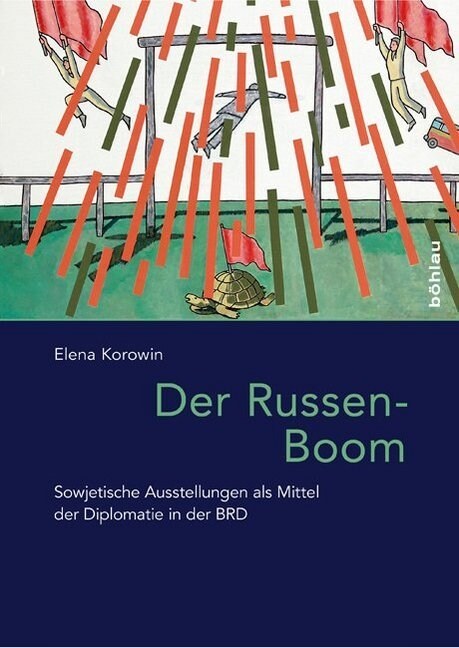 böhlau

Elena Korowin

Der Russen-Boom

Sowjetische Ausstellungen als Mittel der Diplomatie in der BRD